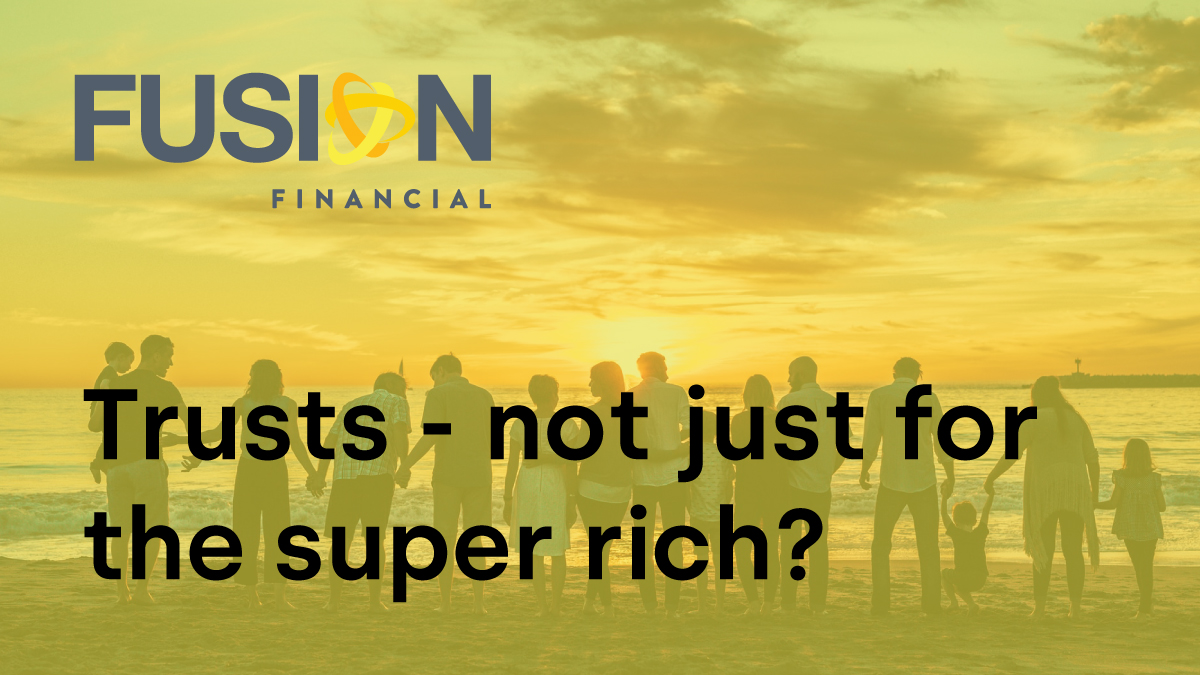 FUSION
FINANCIAL

Trusts - not just for the super rich?